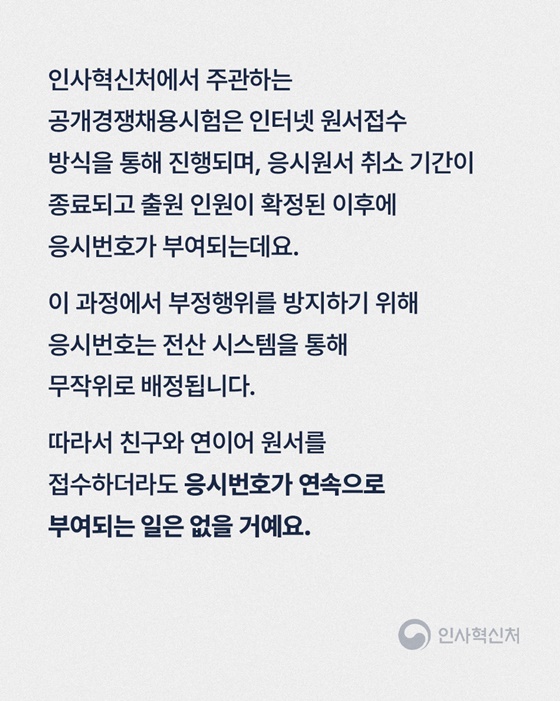 인사혁신처에서 주관하는 공개경쟁채용시험은 인터넷 원서접수 방식을 통해 진행되며, 응시원서 취소 기간이 종료되고 출원 인원이 확정된 이후에 응시번호가 부여되는데요.

이 과정에서 부정행위를 방지하기 위해 응시번호는 전산 시스템을 통해 무작위로 배정됩니다.

따라서 친구와 연이어 원서를 접수하더라도 응시번호가 연속으로 부여되는 일은 없을 거예요.

인사혁신처